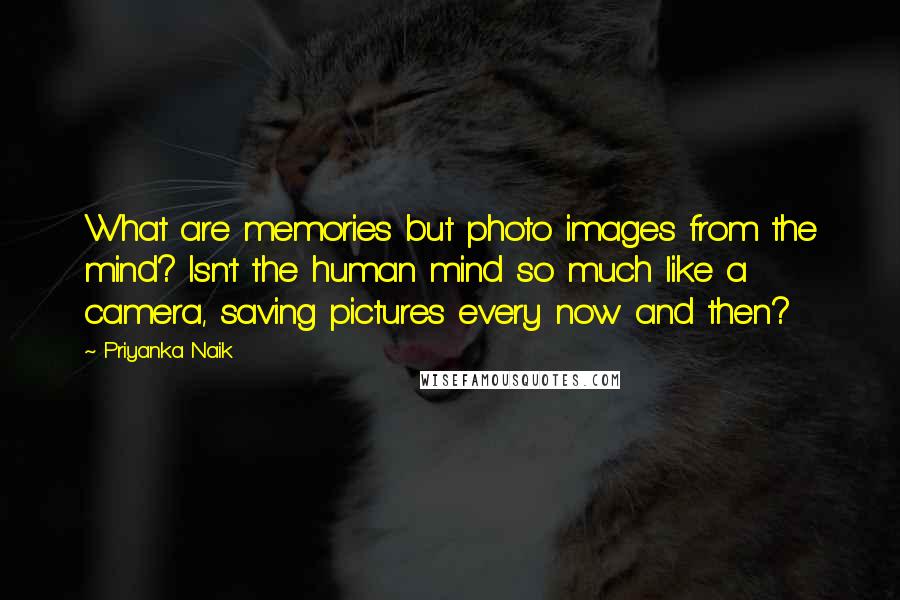 What are memories but photo images from the mind? Isn't the human mind so much like a camera, saving pictures every now and then?

~ Priyanka Naik

WISEFAMOUSQUOTES.COM